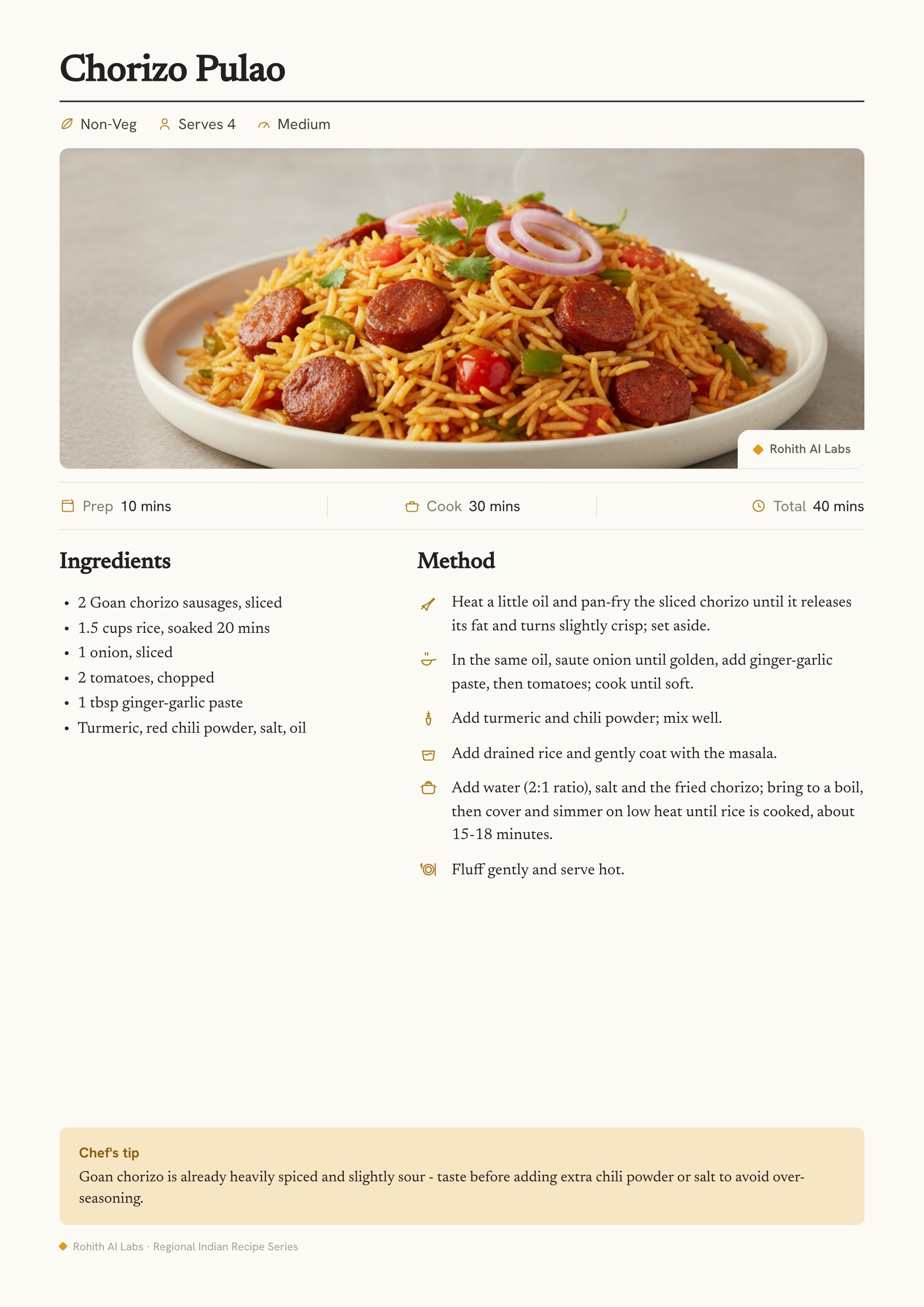 Chorizo Pulao

Non-Veg Serves 4 Medium

Rohith AI Labs

Prep 10 mins Cook 30 mins Total 40 mins

Ingredients

• 2 Goan chorizo sausages, sliced
• 1.5 cups rice, soaked 20 mins
• 1 onion, sliced
• 2 tomatoes, chopped
• 1 tbsp ginger-garlic paste
• Turmeric, red chili powder, salt, oil

Method

Heat a little oil and pan-fry the sliced chorizo until it releases its fat and turns slightly crisp; set aside.

In the same oil, saute onion until golden, add ginger-garlic paste, then tomatoes; cook until soft.

Add turmeric and chili powder; mix well.

Add drained rice and gently coat with the masala.

Add water (2:1 ratio), salt and the fried chorizo; bring to a boil, then cover and simmer on low heat until rice is cooked, about 15-18 minutes.

Fluff gently and serve hot.

Chef's tip
Goan chorizo is already heavily spiced and slightly sour - taste before adding extra chili powder or salt to avoid over-seasoning.

Rohith AI Labs · Regional Indian Recipe Series